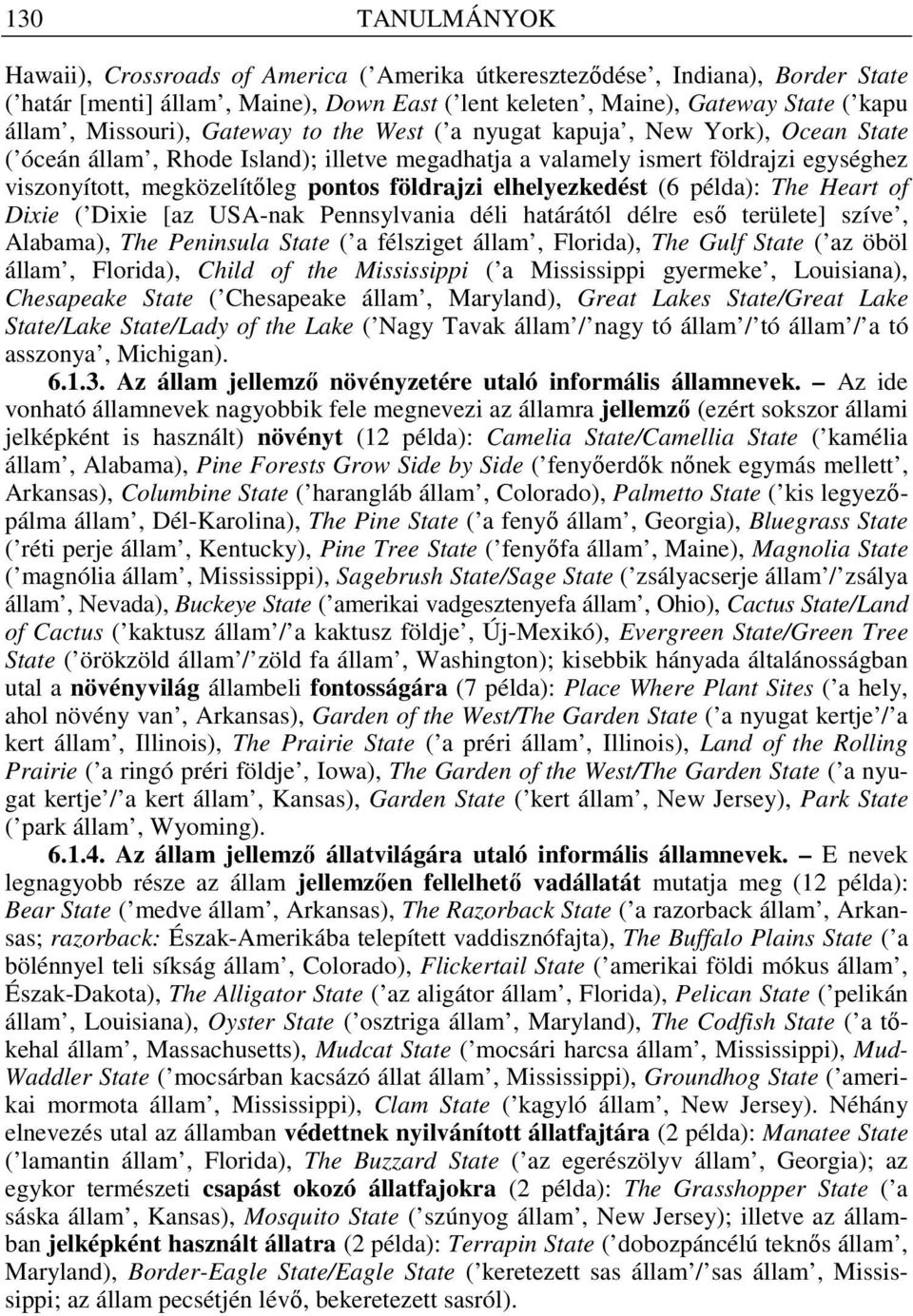 130 TANULMÁNYOK

Hawaii), Crossroads of America (’Amerika útkereszteződése’, Indiana), Border State (’határ [menti] állam’, Maine), Down East (’lent keleten’, Maine), Gateway State (’kapu állam’, Missouri), Gateway to the West (’a nyugat kapuja’, New York), Ocean State (’óceán állam’, Rhode Island); illetve megadhatja a valamely ismert földrajzi egységhez viszonyított, megközelítőleg pontos földrajzi elhelyezkedést (6 példa): The Heart of Dixie (’Dixie [az USA-nak Pennsylvania déli határától délre eső területe] szíve’, Alabama), The Peninsula State (’a félsziget állam’, Florida), The Gulf State (’az öböl állam’, Florida), Child of the Mississippi (’a Mississippi gyermeke’, Louisiana), Chesapeake State (’Chesapeake állam’, Maryland), Great Lakes State/Great Lake State/Lake State/Lady of the Lake (’Nagy Tavak állam’/’nagy tó állam’/’tó állam’/’a tó asszonya’, Michigan).

6.1.3. Az állam jellemző növényzetére utaló informális államnevek. – Az ide vonható államnevek nagyobbik fele megnevezi az államra jellemző (ezért sokszor állami jelképként is használt) növényt (12 példa): Camelia State/Camellia State (’kamélia állam’, Alabama), Pine Forests Grow Side by Side (’fenyőerdők nőnek egymás mellett’, Arkansas), Columbine State (’harangláb állam’, Colorado), Palmetto State (’kis legyezőpálma állam’, Dél-Karolina), The Pine State (’a fenyő állam’, Georgia), Bluegrass State (’réti perje állam’, Kentucky), Pine Tree State (’fenyőfa állam’, Maine), Magnolia State (’magnólia állam’, Mississippi), Sagebrush State/Sage State (’zsályacserje állam’/’zsálya állam’, Nevada), Buckeye State (’amerikai vadgesztenyefa állam’, Ohio), Cactus State/Land of Cactus (’kaktusz állam’/’a kaktusz földje’, Új-Mexikó), Evergreen State/Green Tree State (’örökzöld állam’/’zöld fa állam’, Washington); kisebbik hányada általánosságban utal a növényvilág állambeli fontosságára (7 példa): Place Where Plant Sites (’a hely, ahol növény van’, Arkansas), Garden of the West/The Garden State (’a nyugat kertje’/’a kert állam’, Illinois), The Prairie State (’a préri állam’, Illinois), Land of the Rolling Prairie (’a ringó préri földje’, Iowa), The Garden of the West/The Garden State (’a nyugat kertje’/’a kert állam’, Kansas), Garden State (’kert állam’, New Jersey), Park State (’park állam’, Wyoming).

6.1.4. Az állam jellemző állatvilágára utaló informális államnevek. – E nevek legnagyobb része az állam jellemzően fellelhető vadállatát mutatja meg (12 példa): Bear State (’medve állam’, Arkansas), The Razorback State (’a razorback állam’, Arkansas; razorback: Észak-Amerikába telepített vaddisznófajta), The Buffalo Plains State (’a bölénnyel teli síkság állam’, Colorado), Flickertail State (’amerikai földi mókus állam’, Észak-Dakota), The Alligator State (’az aligátor állam’, Florida), Pelican State (’pelikán állam’, Louisiana), Oyster State (’osztriga állam’, Maryland), The Codfish State (’a tőkehal állam’, Massachusetts), Mudcat State (’mocsári harcsa állam’, Mississippi), Mud-Waddler State (’mocsárban kacsázó állat állam’, Mississippi), Groundhog State (’amerikai mormota állam’, Mississippi), Clam State (’kagyló állam’, New Jersey). Néhány elnevezés utal az államban védettnek nyilvánított állatfajtára (2 példa): Manatee State (’lamantin állam’, Florida), The Buzzard State (’az egerészölyv állam’, Georgia); az egykor természeti csapást okozó állatfajokra (2 példa): The Grasshopper State (’a sáska állam’, Kansas), Mosquito State (’szúnyog állam’, New Jersey); illetve az államban jelképként használt állatra (2 példa): Terrapin State (’dobozpáncélú teknős állam’, Maryland), Border-Eagle State/Eagle State (’keretezett sas állam’/’sas állam’, Mississippi; az állam pecsétjén lévő, bekeretezett sasról).